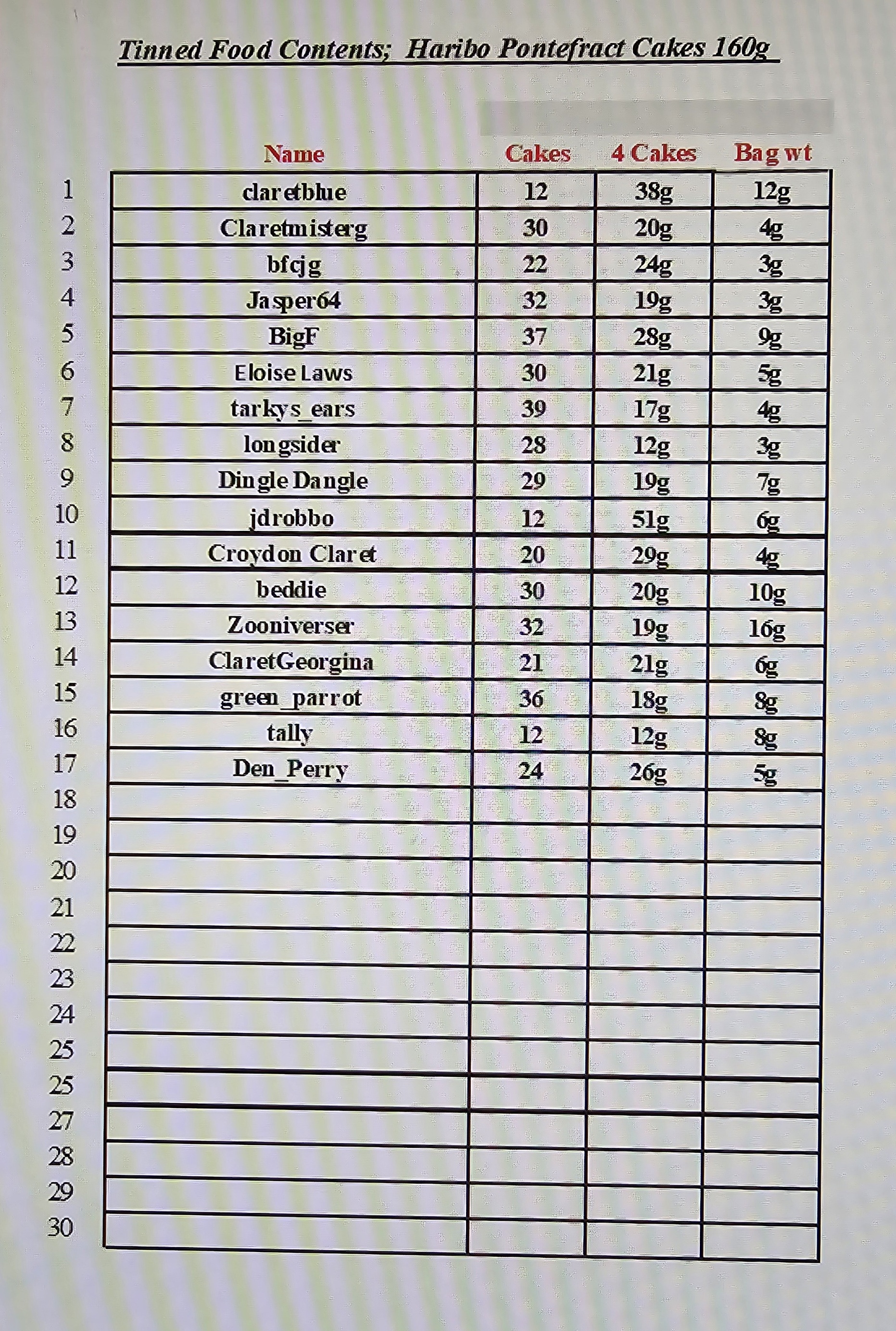 Tinned Food Contents; Haribo Pontefract Cakes 160g

| | Name | Cakes | 4 Cakes | Bag wt |
|---|---|---|---|---|
| 1 | claretblue | 12 | 38g | 12g |
| 2 | Claretmisterg | 30 | 20g | 4g |
| 3 | bfcjg | 22 | 24g | 3g |
| 4 | Jasper64 | 32 | 19g | 3g |
| 5 | BigF | 37 | 28g | 9g |
| 6 | Eloise Laws | 30 | 21g | 5g |
| 7 | tarkys_ears | 39 | 17g | 4g |
| 8 | longsider | 28 | 12g | 3g |
| 9 | Dingle Dangle | 29 | 19g | 7g |
| 10 | jdrobbo | 12 | 51g | 6g |
| 11 | Croydon Claret | 20 | 29g | 4g |
| 12 | beddie | 30 | 20g | 10g |
| 13 | Zooniverser | 32 | 19g | 16g |
| 14 | ClaretGeorgina | 21 | 21g | 6g |
| 15 | green_parrot | 36 | 18g | 8g |
| 16 | tally | 12 | 12g | 8g |
| 17 | Den_Perry | 24 | 26g | 5g |
| 18 | | | | |
| 19 | | | | |
| 20 | | | | |
| 21 | | | | |
| 22 | | | | |
| 23 | | | | |
| 24 | | | | |
| 25 | | | | |
| 25 | | | | |
| 27 | | | | |
| 28 | | | | |
| 29 | | | | |
| 30 | | | | |